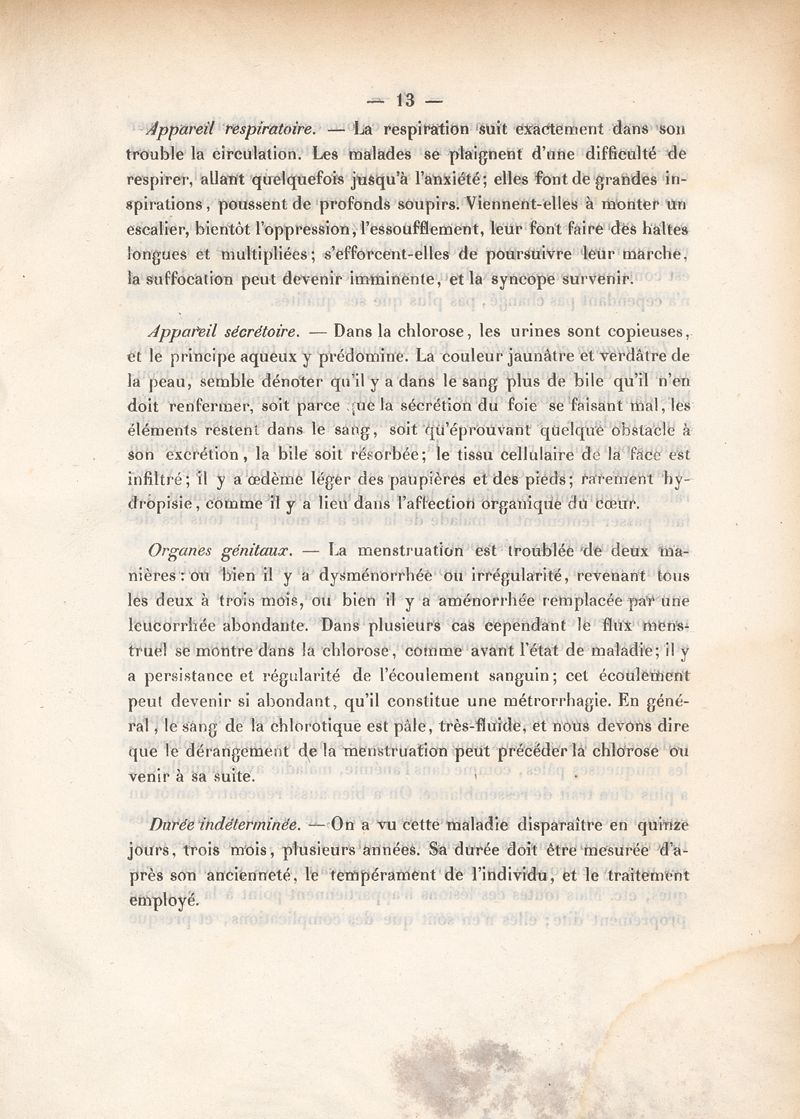 — 13 —

Appareil respiratoire. — La respiration suit exactement dans son trouble la circulation. Les malades se plaignent d'une difficulté de respirer, allant quelquefois jusqu'à l'anxiété; elles font de grandes inspirations, poussent de profonds soupirs. Viennent-elles à monter un escalier, bientôt l'oppression, l'essoufflement, leur font faire des haltes longues et multipliées; s'efforcent-elles de poursuivre leur marche, la suffocation peut devenir imminente, et la syncope survenir.

Appareil sécrétoire. — Dans la chlorose, les urines sont copieuses, et le principe aqueux y prédomine. La couleur jaunâtre et verdâtre de la peau, semble dénoter qu'il y a dans le sang plus de bile qu'il n'en doit renfermer, soit parce que la sécrétion du foie se faisant mal, les éléments restent dans le sang, soit qu'éprouvant quelque obstacle à son excrétion, la bile soit résorbée; le tissu cellulaire de la face est infiltré; il y a œdème léger des paupières et des pieds; rarement hydropisie, comme il y a lieu dans l'affection organique du cœur.

Organes génitaux. — La menstruation est troublée de deux manières : ou bien il y a dysménorrhée ou irrégularité, revenant tous les deux à trois mois, ou bien il y a aménorrhée remplacée par une leucorrhée abondante. Dans plusieurs cas cependant le flux menstruel se montre dans la chlorose, comme avant l'état de maladie; il y a persistance et régularité de l'écoulement sanguin; cet écoulement peut devenir si abondant, qu'il constitue une métrorrhagie. En général, le sang de la chlorotique est pâle, très-fluide, et nous devons dire que le dérangement de la menstruation peut précéder la chlorose ou venir à sa suite.

Durée indéterminée. — On a vu cette maladie disparaître en quinze jours, trois mois, plusieurs années. Sa durée doit être mesurée d'après son ancienneté, le tempérament de l'individu, et le traitement employé.